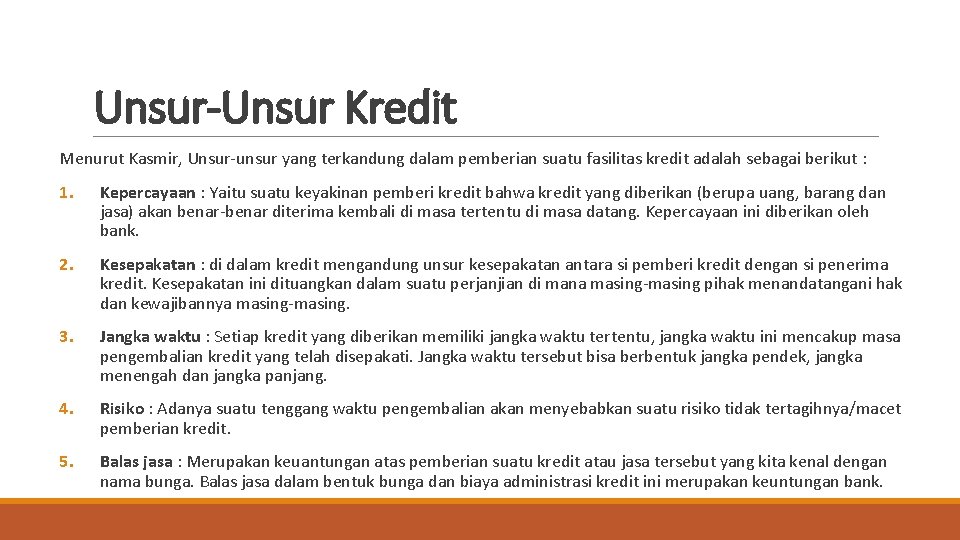 Unsur-Unsur Kredit

Menurut Kasmir, Unsur-unsur yang terkandung dalam pemberian suatu fasilitas kredit adalah sebagai berikut :

1. Kepercayaan : Yaitu suatu keyakinan pemberi kredit bahwa kredit yang diberikan (berupa uang, barang dan jasa) akan benar-benar diterima kembali di masa tertentu di masa datang. Kepercayaan ini diberikan oleh bank.

2. Kesepakatan : di dalam kredit mengandung unsur kesepakatan antara si pemberi kredit dengan si penerima kredit. Kesepakatan ini dituangkan dalam suatu perjanjian di mana masing-masing pihak menandatangani hak dan kewajibannya masing-masing.

3. Jangka waktu : Setiap kredit yang diberikan memiliki jangka waktu tertentu, jangka waktu ini mencakup masa pengembalian kredit yang telah disepakati. Jangka waktu tersebut bisa berbentuk jangka pendek, jangka menengah dan jangka panjang.

4. Risiko : Adanya suatu tenggang waktu pengembalian akan menyebabkan suatu risiko tidak tertagihnya/macet pemberian kredit.

5. Balas jasa : Merupakan keuantungan atas pemberian suatu kredit atau jasa tersebut yang kita kenal dengan nama bunga. Balas jasa dalam bentuk bunga dan biaya administrasi kredit ini merupakan keuntungan bank.